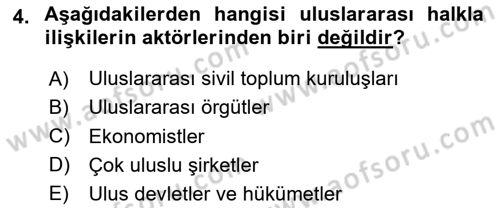 4. Aşağıdakilerden hangisi uluslararası halkla ilişkilerin aktörlerinden biri değildir?

A) Uluslararası sivil toplum kuruluşları
B) Uluslararası örgütler
C) Ekonomistler
D) Çok uluslu şirketler
E) Ulus devletler ve hükümetler

www.aofsoru.com
www.aofsoru.com
www.aofsoru.com